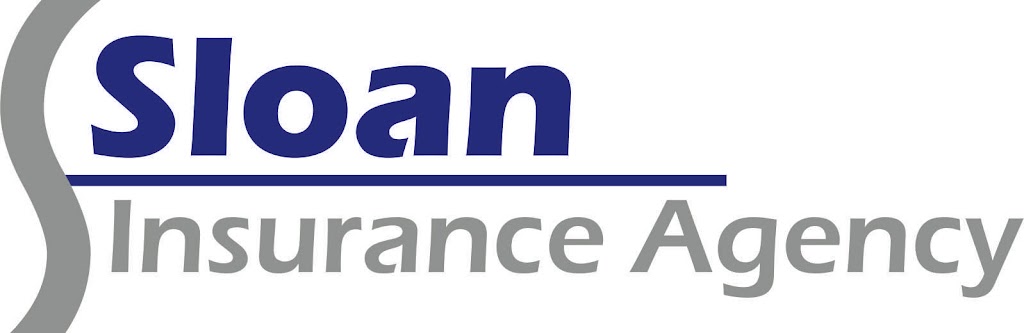 Sloan
Insurance Agency